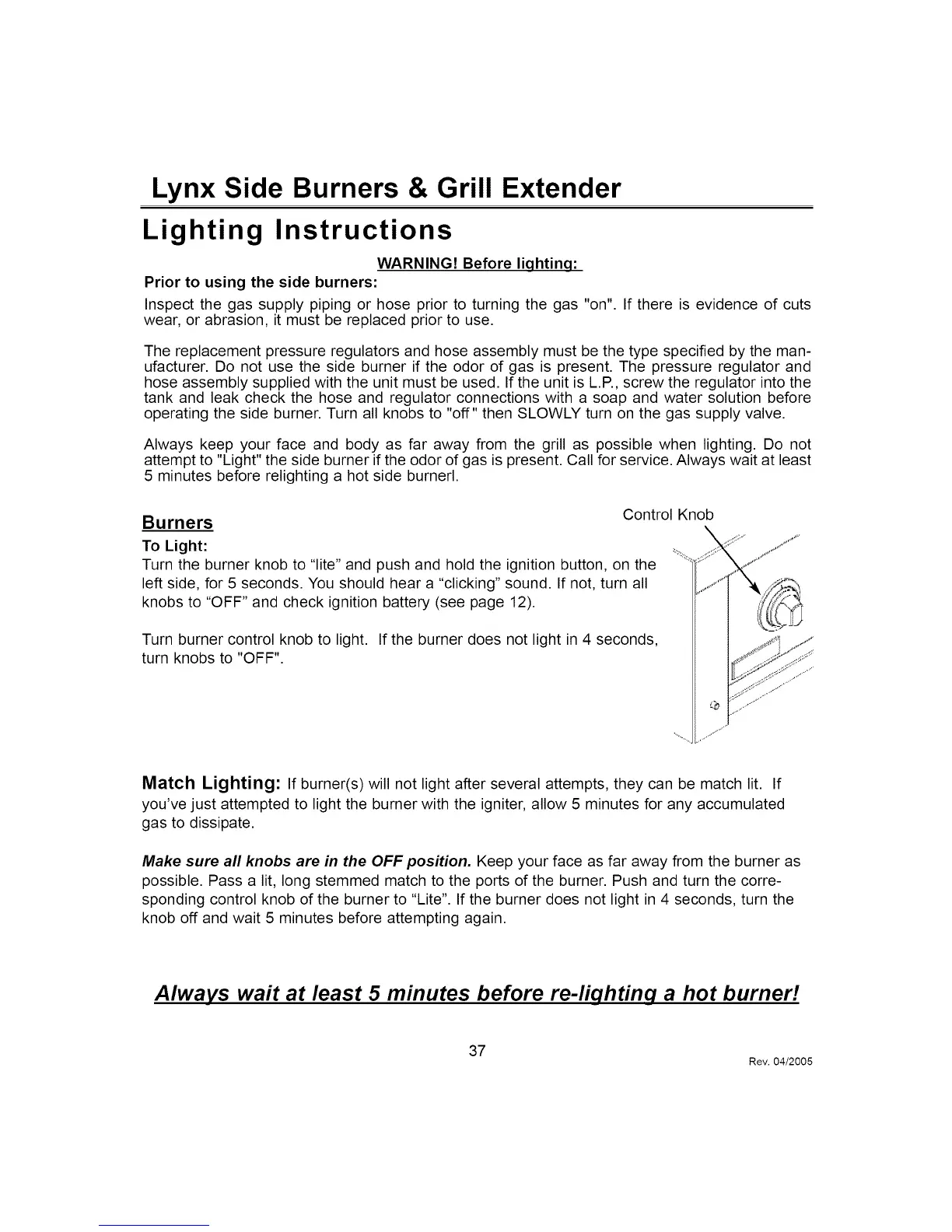 Lynx Side Burners & Grill Extender

Lighting Instructions

WARNING! Before lighting:

Prior to using the side burners:

Inspect the gas supply piping or hose prior to turning the gas "on". If there is evidence of cuts wear, or abrasion, it must be replaced prior to use.

The replacement pressure regulators and hose assembly must be the type specified by the manufacturer. Do not use the side burner if the odor of gas is present. The pressure regulator and hose assembly supplied with the unit must be used. If the unit is L.P., screw the regulator into the tank and leak check the hose and regulator connections with a soap and water solution before operating the side burner. Turn all knobs to "off" then SLOWLY turn on the gas supply valve.

Always keep your face and body as far away from the grill as possible when lighting. Do not attempt to "Light" the side burner if the odor of gas is present. Call for service. Always wait at least 5 minutes before relighting a hot side burnerl.

Burners

To Light:

Turn the burner knob to "lite" and push and hold the ignition button, on the left side, for 5 seconds. You should hear a "clicking" sound. If not, turn all knobs to "OFF" and check ignition battery (see page 12).

Turn burner control knob to light. If the burner does not light in 4 seconds, turn knobs to "OFF".

Control Knob

Match Lighting: If burner(s) will not light after several attempts, they can be match lit. If you've just attempted to light the burner with the igniter, allow 5 minutes for any accumulated gas to dissipate.

Make sure all knobs are in the OFF position. Keep your face as far away from the burner as possible. Pass a lit, long stemmed match to the ports of the burner. Push and turn the corresponding control knob of the burner to "Lite". If the burner does not light in 4 seconds, turn the knob off and wait 5 minutes before attempting again.

Always wait at least 5 minutes before re-lighting a hot burner!

37

Rev. 04/2005